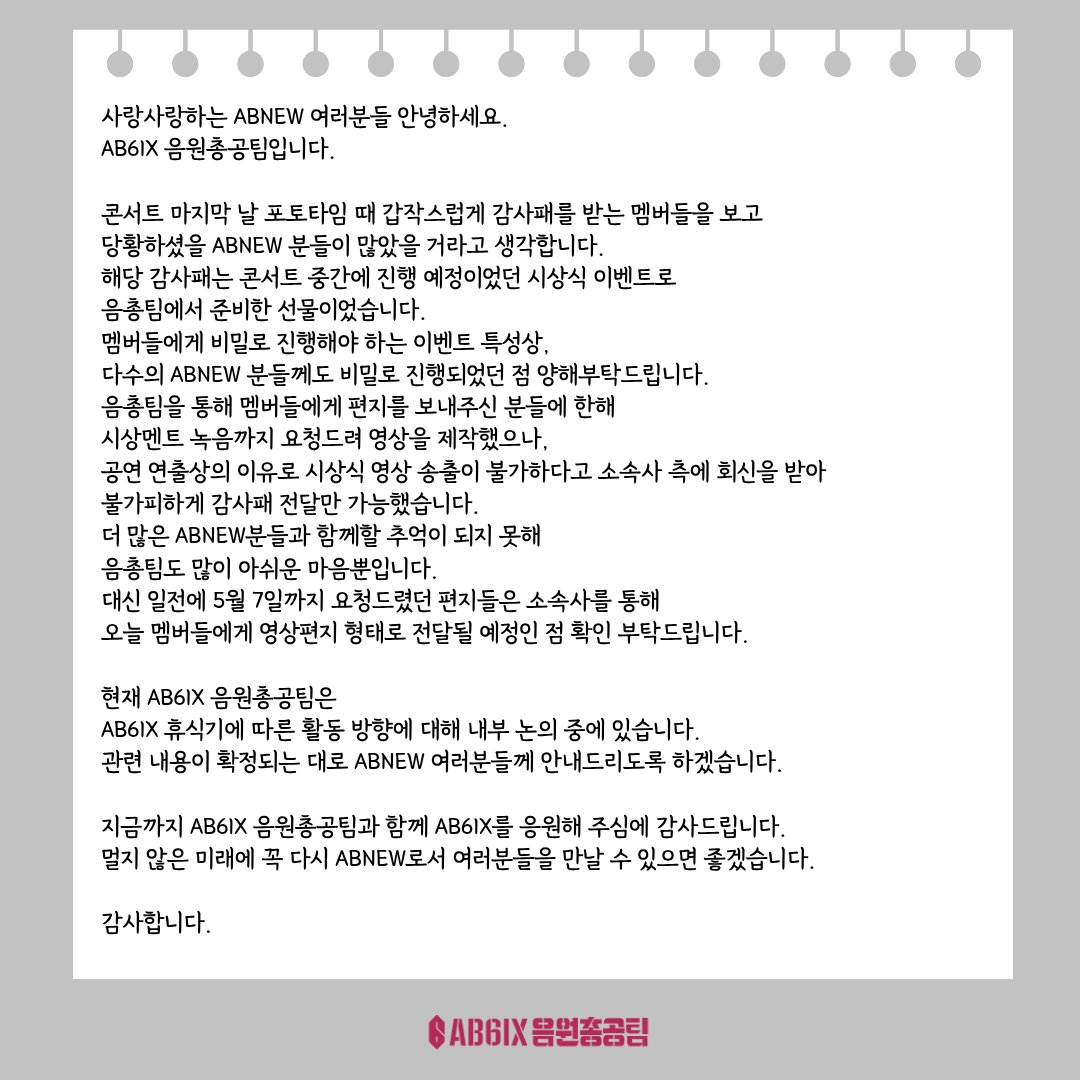 사랑사랑하는 ABNEW 여러분들 안녕하세요.
AB6IX 음원총공팀입니다.

콘서트 마지막 날 포토타임 때 갑작스럽게 감사패를 받는 멤버들을 보고
당황하셨을 ABNEW 분들이 많았을 거라고 생각합니다.
해당 감사패는 콘서트 중간에 진행 예정이었던 시상식 이벤트로
음총팀에서 준비한 선물이었습니다.
멤버들에게 비밀로 진행해야 하는 이벤트 특성상,
다수의 ABNEW 분들께도 비밀로 진행되었던 점 양해부탁드립니다.
음총팀을 통해 멤버들에게 편지를 보내주신 분들에 한해
시상멘트 녹음까지 요청드려 영상을 제작했으나,
공연 연출상의 이유로 시상식 영상 송출이 불가하다고 소속사 측에 회신을 받아
불가피하게 감사패 전달만 가능했습니다.
더 많은 ABNEW분들과 함께할 추억이 되지 못해
음총팀도 많이 아쉬운 마음뿐입니다.
대신 일전에 5월 7일까지 요청드렸던 편지들은 소속사를 통해
오늘 멤버들에게 영상편지 형태로 전달될 예정인 점 확인 부탁드립니다.

현재 AB6IX 음원총공팀은
AB6IX 휴식기에 따른 활동 방향에 대해 내부 논의 중에 있습니다.
관련 내용이 확정되는 대로 ABNEW 여러분들께 안내드리도록 하겠습니다.

지금까지 AB6IX 음원총공팀과 함께 AB6IX를 응원해 주심에 감사드립니다.
멀지 않은 미래에 꼭 다시 ABNEW로서 여러분들을 만날 수 있으면 좋겠습니다.

감사합니다.

AB6IX 음원총공팀